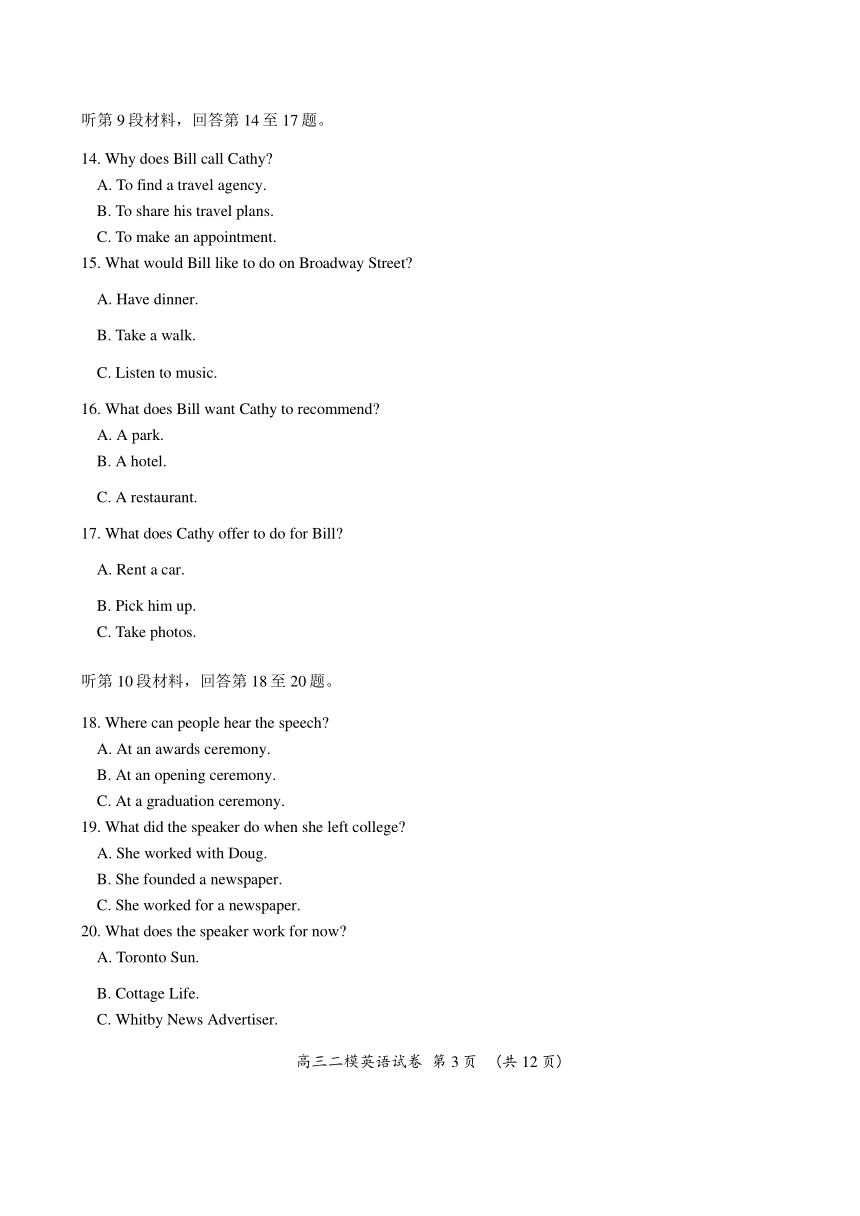 听第 9 段材料，回答第 14 至 17 题。

14. Why does Bill call Cathy?
A. To find a travel agency.
B. To share his travel plans.
C. To make an appointment.

15. What would Bill like to do on Broadway Street?
A. Have dinner.
B. Take a walk.
C. Listen to music.

16. What does Bill want Cathy to recommend?
A. A park.
B. A hotel.
C. A restaurant.

17. What does Cathy offer to do for Bill?
A. Rent a car.
B. Pick him up.
C. Take photos.

听第 10 段材料，回答第 18 至 20 题。

18. Where can people hear the speech?
A. At an awards ceremony.
B. At an opening ceremony.
C. At a graduation ceremony.

19. What did the speaker do when she left college?
A. She worked with Doug.
B. She founded a newspaper.
C. She worked for a newspaper.

20. What does the speaker work for now?
A. Toronto Sun.
B. Cottage Life.
C. Whitby News Advertiser.

高三二模英语试卷 第 3 页 （共 12 页）